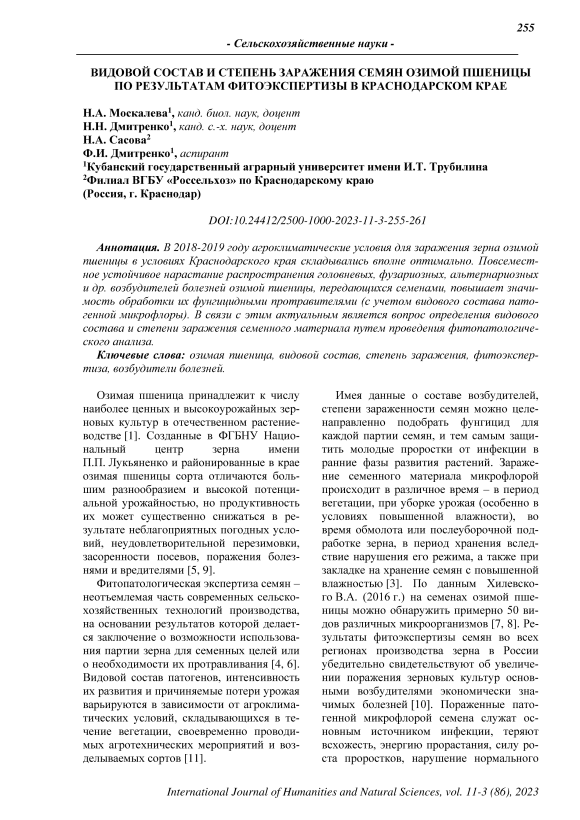 255

- Сельскохозяйственные науки -

ВИДОВОЙ СОСТАВ И СТЕПЕНЬ ЗАРАЖЕНИЯ СЕМЯН ОЗИМОЙ ПШЕНИЦЫ ПО РЕЗУЛЬТАТАМ ФИТОЭКСПЕРТИЗЫ В КРАСНОДАРСКОМ КРАЕ

Н.А. Москалева$^1$, канд. биол. наук, доцент
Н.Н. Дмитренко$^1$, канд. с.-х. наук, доцент
Н.А. Сасова$^2$
Ф.И. Дмитренко$^1$, аспирант
$^1$Кубанский государственный аграрный университет имени И.Т. Трубилина
$^2$Филиал ВГБУ «Россельхоз» по Краснодарскому краю
(Россия, г. Краснодар)

DOI:10.24412/2500-1000-2023-11-3-255-261

Аннотация. В 2018-2019 году агроклиматические условия для заражения зерна озимой пшеницы в условиях Краснодарского края складывались вполне оптимально. Повсеместное устойчивое нарастание распространения головневых, фузариозных, альтернариозных и др. возбудителей болезней озимой пшеницы, передающихся семенами, повышает значимость обработки их фунгицидными протравителями (с учетом видового состава патогенной микрофлоры). В связи с этим актуальным является вопрос определения видового состава и степени заражения семенного материала путем проведения фитопатологического анализа.

Ключевые слова: озимая пшеница, видовой состав, степень заражения, фитоэкспертиза, возбудители болезней.

Озимая пшеница принадлежит к числу наиболее ценных и высокоурожайных зерновых культур в отечественном растениеводстве [1]. Созданные в ФГБНУ Национальный центр зерна имени П.П. Лукьяненко и районированные в крае озимая пшеницы сорта отличаются большим разнообразием и высокой потенциальной урожайностью, но продуктивность их может существенно снижаться в результате неблагоприятных погодных условий, неудовлетворительной перезимовки, засоренности посевов, поражения болезнями и вредителями [5, 9].

Фитопатологическая экспертиза семян – неотъемлемая часть современных сельскохозяйственных технологий производства, на основании результатов которой делается заключение о возможности использования партии зерна для семенных целей или о необходимости их протравливания [4, 6]. Видовой состав патогенов, интенсивность их развития и причиняемые потери урожая варьируются в зависимости от агроклиматических условий, складывающихся в течение вегетации, своевременно проводимых агротехнических мероприятий и возделываемых сортов [11].

Имея данные о составе возбудителей, степени зараженности семян можно целенаправленно подобрать фунгицид для каждой партии семян, и тем самым защитить молодые проростки от инфекции в ранние фазы развития растений. Заражение семенного материала микрофлорой происходит в различное время – в период вегетации, при уборке урожая (особенно в условиях повышенной влажности), во время обмолота или послеуборочной подработке зерна, в период хранения вследствие нарушения его режима, а также при закладке на хранение семян с повышенной влажностью [3]. По данным Хилевского В.А. (2016 г.) на семенах озимой пшеницы можно обнаружить примерно 50 видов различных микроорганизмов [7, 8]. Результаты фитоэкспертизы семян во всех регионах производства зерна в России убедительно свидетельствуют об увеличении поражения зерновых культур основными возбудителями экономически значимых болезней [10]. Пораженные патогенной микрофлорой семена служат основным источником инфекции, теряют всхожесть, энергию прорастания, силу роста проростков, нарушение нормального

International Journal of Humanities and Natural Sciences, vol. 11-3 (86), 2023